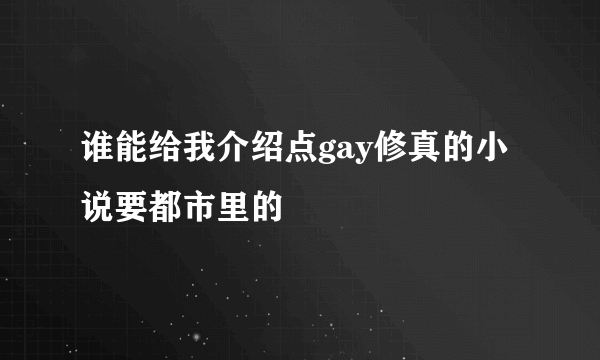 谁能给我介绍点gay修真的小说要都市里的